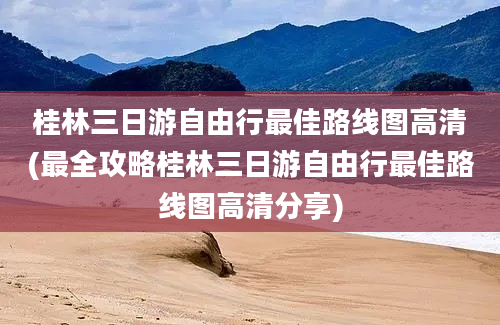 桂林三日游自由行最佳路线图高清(最全攻略桂林三日游自由行最佳路线图高清分享)